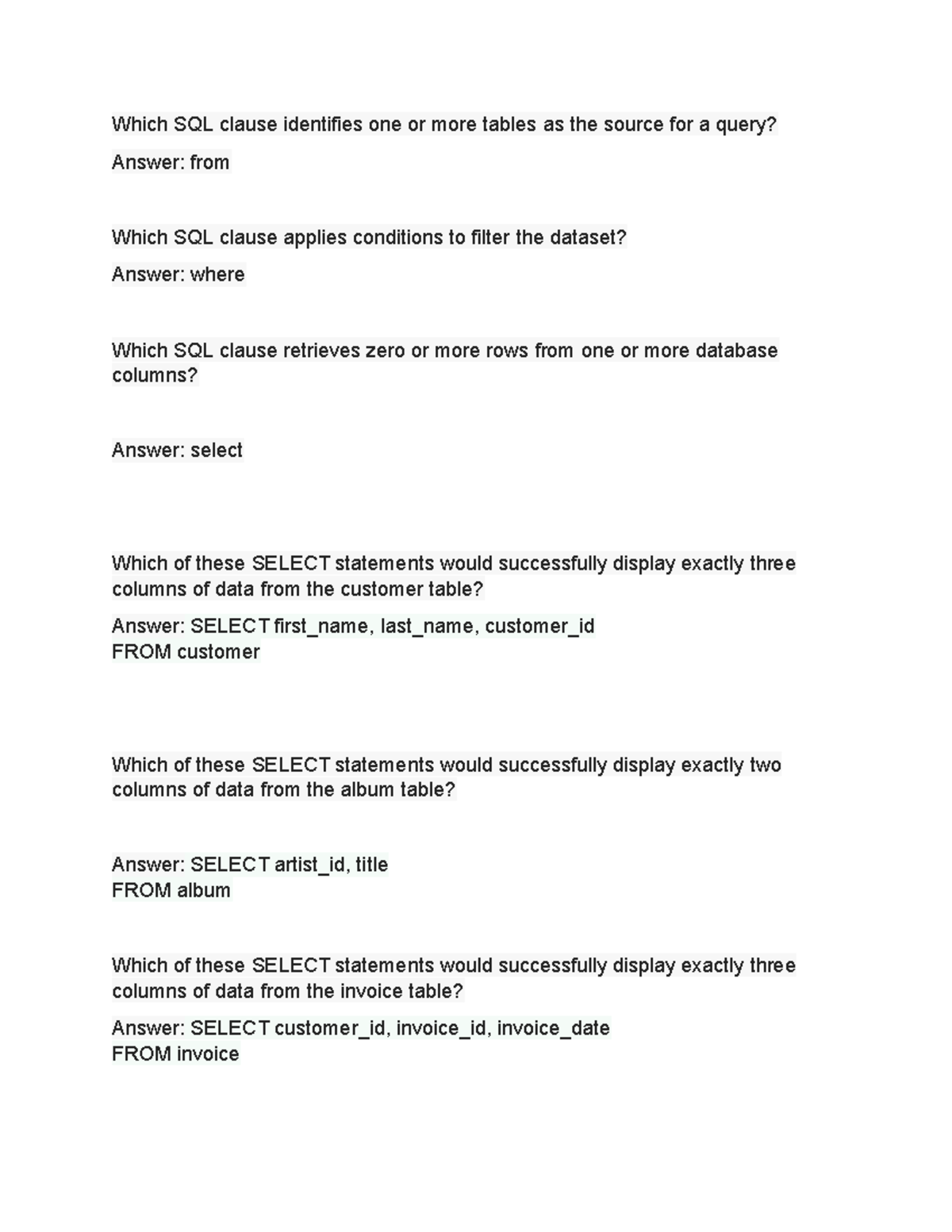 Which SQL clause identifies one or more tables as the source for a query?

Answer: from

Which SQL clause applies conditions to filter the dataset?

Answer: where

Which SQL clause retrieves zero or more rows from one or more database columns?

Answer: select

Which of these SELECT statements would successfully display exactly three columns of data from the customer table?

Answer: SELECT first_name, last_name, customer_id
FROM customer

Which of these SELECT statements would successfully display exactly two columns of data from the album table?

Answer: SELECT artist_id, title
FROM album

Which of these SELECT statements would successfully display exactly three columns of data from the invoice table?

Answer: SELECT customer_id, invoice_id, invoice_date
FROM invoice